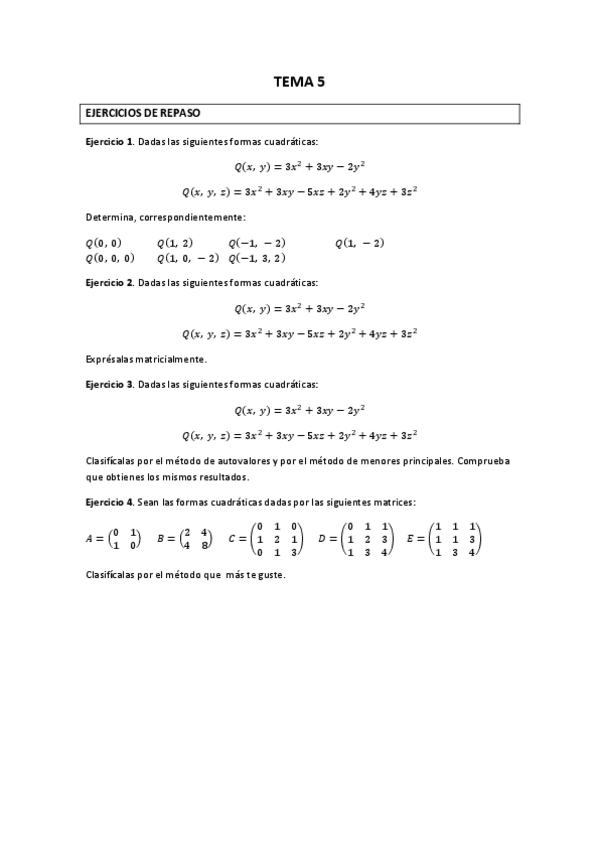 TEMA 5

EJERCICIOS DE REPASO

Ejercicio 1. Dadas las siguientes formas cuadráticas:

$Q(x, y) = 3x^2 + 3xy - 2y^2$

$Q(x, y, z) = 3x^2 + 3xy - 5xz + 2y^2 + 4yz + 3z^2$

Determina, correspondientemente:

$Q(0, 0)$ $Q(1, 2)$ $Q(-1, -2)$ $Q(1, -2)$
$Q(0, 0, 0)$ $Q(1, 0, -2)$ $Q(-1, 3, 2)$

Ejercicio 2. Dadas las siguientes formas cuadráticas:

$Q(x, y) = 3x^2 + 3xy - 2y^2$

$Q(x, y, z) = 3x^2 + 3xy - 5xz + 2y^2 + 4yz + 3z^2$

Exprésalas matricialmente.

Ejercicio 3. Dadas las siguientes formas cuadráticas:

$Q(x, y) = 3x^2 + 3xy - 2y^2$

$Q(x, y, z) = 3x^2 + 3xy - 5xz + 2y^2 + 4yz + 3z^2$

Clasifícalas por el método de autovalores y por el método de menores principales. Comprueba que obtienes los mismos resultados.

Ejercicio 4. Sean las formas cuadráticas dadas por las siguientes matrices:

$A = \begin{pmatrix} 0 & 1 \\ 1 & 0 \end{pmatrix}$ $B = \begin{pmatrix} 2 & 4 \\ 4 & 8 \end{pmatrix}$ $C = \begin{pmatrix} 0 & 1 & 0 \\ 1 & 2 & 1 \\ 0 & 1 & 3 \end{pmatrix}$ $D = \begin{pmatrix} 0 & 1 & 1 \\ 1 & 2 & 3 \\ 1 & 3 & 4 \end{pmatrix}$ $E = \begin{pmatrix} 1 & 1 & 1 \\ 1 & 1 & 3 \\ 1 & 3 & 4 \end{pmatrix}$

Clasifícalas por el método que más te guste.